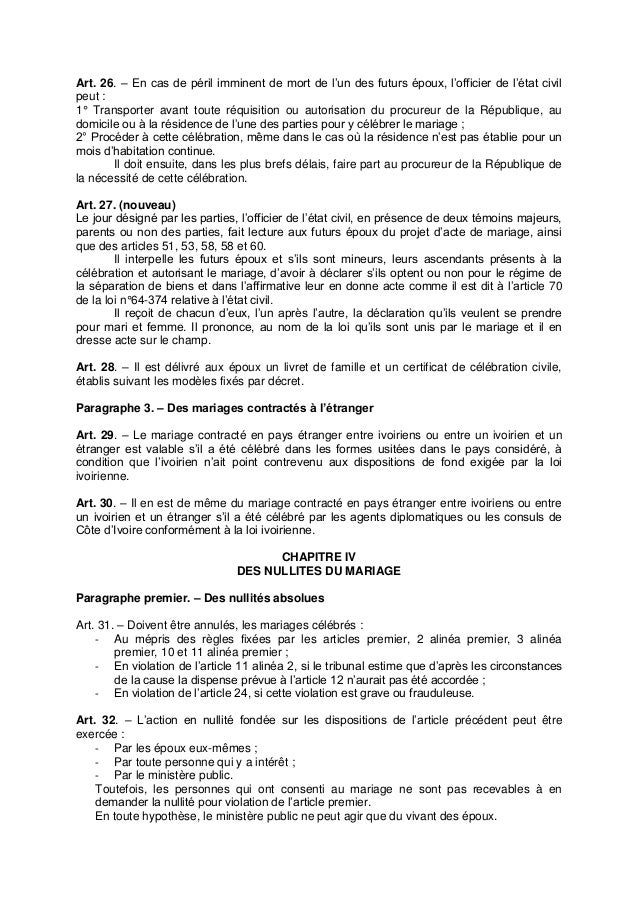 **Art. 26**. – En cas de péril imminent de mort de l'un des futurs époux, l'officier de l'état civil peut :
1° Transporter avant toute réquisition ou autorisation du procureur de la République, au domicile ou à la résidence de l'une des parties pour y célébrer le mariage ;
2° Procéder à cette célébration, même dans le cas où la résidence n'est pas établie pour un mois d'habitation continue.
Il doit ensuite, dans les plus brefs délais, faire part au procureur de la République de la nécessité de cette célébration.

**Art. 27. (nouveau)**
Le jour désigné par les parties, l'officier de l'état civil, en présence de deux témoins majeurs, parents ou non des parties, fait lecture aux futurs époux du projet d'acte de mariage, ainsi que des articles 51, 53, 58, 58 et 60.
Il interpelle les futurs époux et s'ils sont mineurs, leurs ascendants présents à la célébration et autorisant le mariage, d'avoir à déclarer s'ils optent ou non pour le régime de la séparation de biens et dans l'affirmative leur en donne acte comme il est dit à l'article 70 de la loi n°64-374 relative à l'état civil.
Il reçoit de chacun d'eux, l'un après l'autre, la déclaration qu'ils veulent se prendre pour mari et femme. Il prononce, au nom de la loi qu'ils sont unis par le mariage et il en dresse acte sur le champ.

**Art. 28**. – Il est délivré aux époux un livret de famille et un certificat de célébration civile, établis suivant les modèles fixés par décret.

**Paragraphe 3. – Des mariages contractés à l'étranger**

**Art. 29**. – Le mariage contracté en pays étranger entre ivoiriens ou entre un ivoirien et un étranger est valable s'il a été célébré dans les formes usitées dans le pays considéré, à condition que l'ivoirien n'ait point contrevenu aux dispositions de fond exigée par la loi ivoirienne.

**Art. 30**. – Il en est de même du mariage contracté en pays étranger entre ivoiriens ou entre un ivoirien et un étranger s'il a été célébré par les agents diplomatiques ou les consuls de Côte d'Ivoire conformément à la loi ivoirienne.

**CHAPITRE IV**
**DES NULLITES DU MARIAGE**

**Paragraphe premier. – Des nullités absolues**

Art. 31. – Doivent être annulés, les mariages célébrés :
- Au mépris des règles fixées par les articles premier, 2 alinéa premier, 3 alinéa premier, 10 et 11 alinéa premier ;
- En violation de l'article 11 alinéa 2, si le tribunal estime que d'après les circonstances de la cause la dispense prévue à l'article 12 n'aurait pas été accordée ;
- En violation de l'article 24, si cette violation est grave ou frauduleuse.

**Art. 32**. – L'action en nullité fondée sur les dispositions de l'article précédent peut être exercée :
- Par les époux eux-mêmes ;
- Par toute personne qui y a intérêt ;
- Par le ministère public.
Toutefois, les personnes qui ont consenti au mariage ne sont pas recevables à en demander la nullité pour violation de l'article premier.
En toute hypothèse, le ministère public ne peut agir que du vivant des époux.